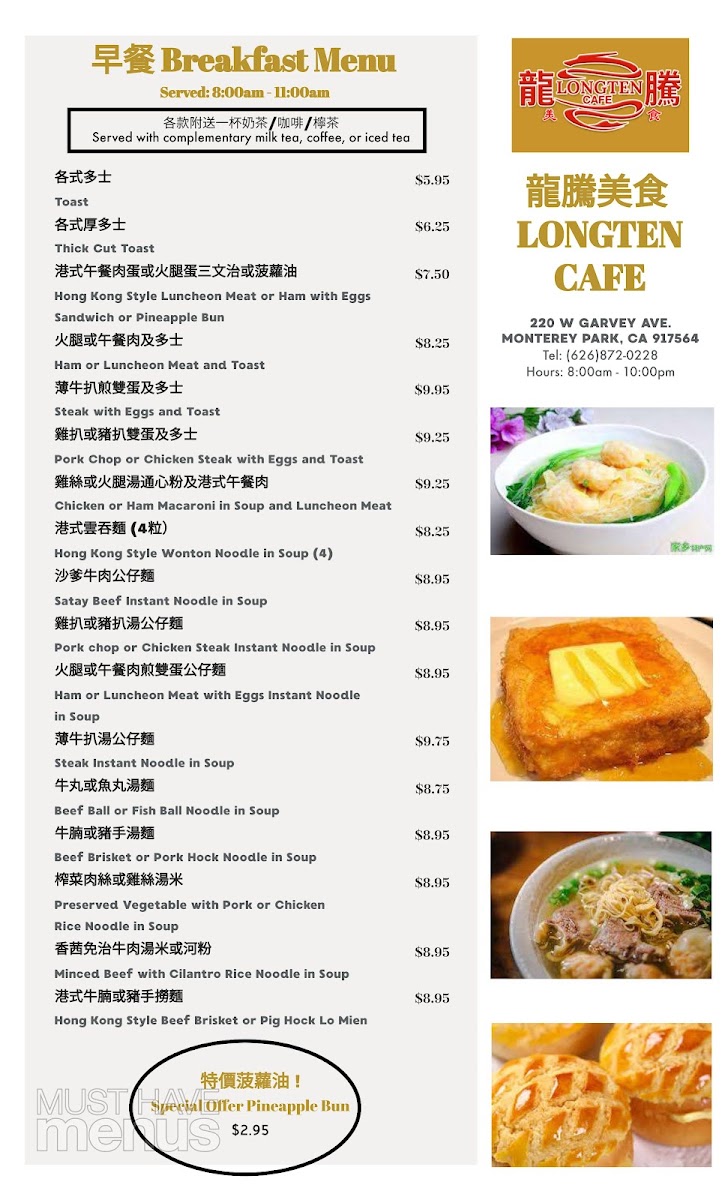 早餐 Breakfast Menu
Served: 8:00am - 11:00am

各款附送一杯奶茶/咖啡/檸茶
Served with complementary milk tea, coffee, or iced tea

各式多士 $5.95
Toast
各式厚多士 $6.25
Thick Cut Toast
港式午餐肉蛋或火腿蛋三文治或菠蘿油 $7.50
Hong Kong Style Luncheon Meat or Ham with Eggs Sandwich or Pineapple Bun
火腿或午餐肉及多士 $8.25
Ham or Luncheon Meat and Toast
薄牛扒煎雙蛋及多士 $9.95
Steak with Eggs and Toast
雞扒或豬扒雙蛋及多士 $9.25
Pork Chop or Chicken Steak with Eggs and Toast
雞絲或火腿湯通心粉及港式午餐肉 $9.25
Chicken or Ham Macaroni in Soup and Luncheon Meat
港式雲吞麵 (4粒) $8.25
Hong Kong Style Wonton Noodle in Soup (4)
沙爹牛肉公仔麵 $8.95
Satay Beef Instant Noodle in Soup
雞扒或豬扒湯公仔麵 $8.95
Pork chop or Chicken Steak Instant Noodle in Soup
火腿或午餐肉煎雙蛋公仔麵 $8.95
Ham or Luncheon Meat with Eggs Instant Noodle in Soup
薄牛扒湯公仔麵 $9.75
Steak Instant Noodle in Soup
牛丸或魚丸湯麵 $8.75
Beef Ball or Fish Ball Noodle in Soup
牛腩或豬手湯麵 $8.95
Beef Brisket or Pork Hock Noodle in Soup
榨菜肉絲或雞絲湯米 $8.95
Preserved Vegetable with Pork or Chicken Rice Noodle in Soup
香茜免治牛肉湯米或河粉 $8.95
Minced Beef with Cilantro Rice Noodle in Soup
港式牛腩或豬手撈麵 $8.95
Hong Kong Style Beef Brisket or Pig Hock Lo Mien

特價菠蘿油!
Special Offer Pineapple Bun
$2.95

MUST HAVE menus

龍 LONGTEN CAFE 騰
美 食

龍騰美食
LONGTEN CAFE

220 W GARVEY AVE.
MONTEREY PARK, CA 917564
Tel: (626)872-0228
Hours: 8:00am - 10:00pm

家乡